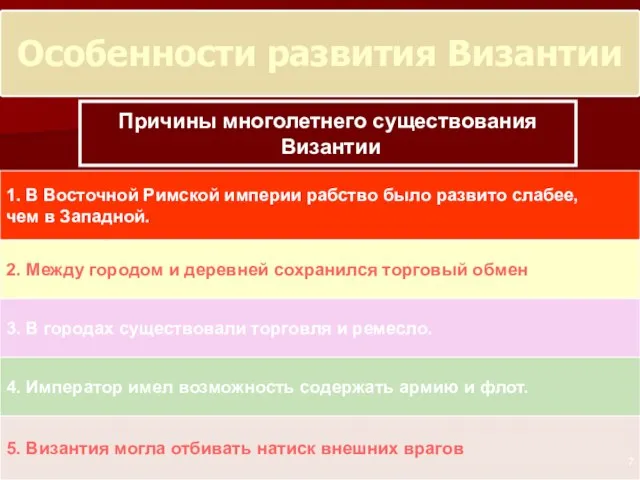 Особенности развития Византии

Причины многолетнего существования Византии

1. В Восточной Римской империи рабство было развито слабее, чем в Западной.

2. Между городом и деревней сохранился торговый обмен

3. В городах существовали торговля и ремесло.

4. Император имел возможность содержать армию и флот.

5. Византия могла отбивать натиск внешних врагов

7